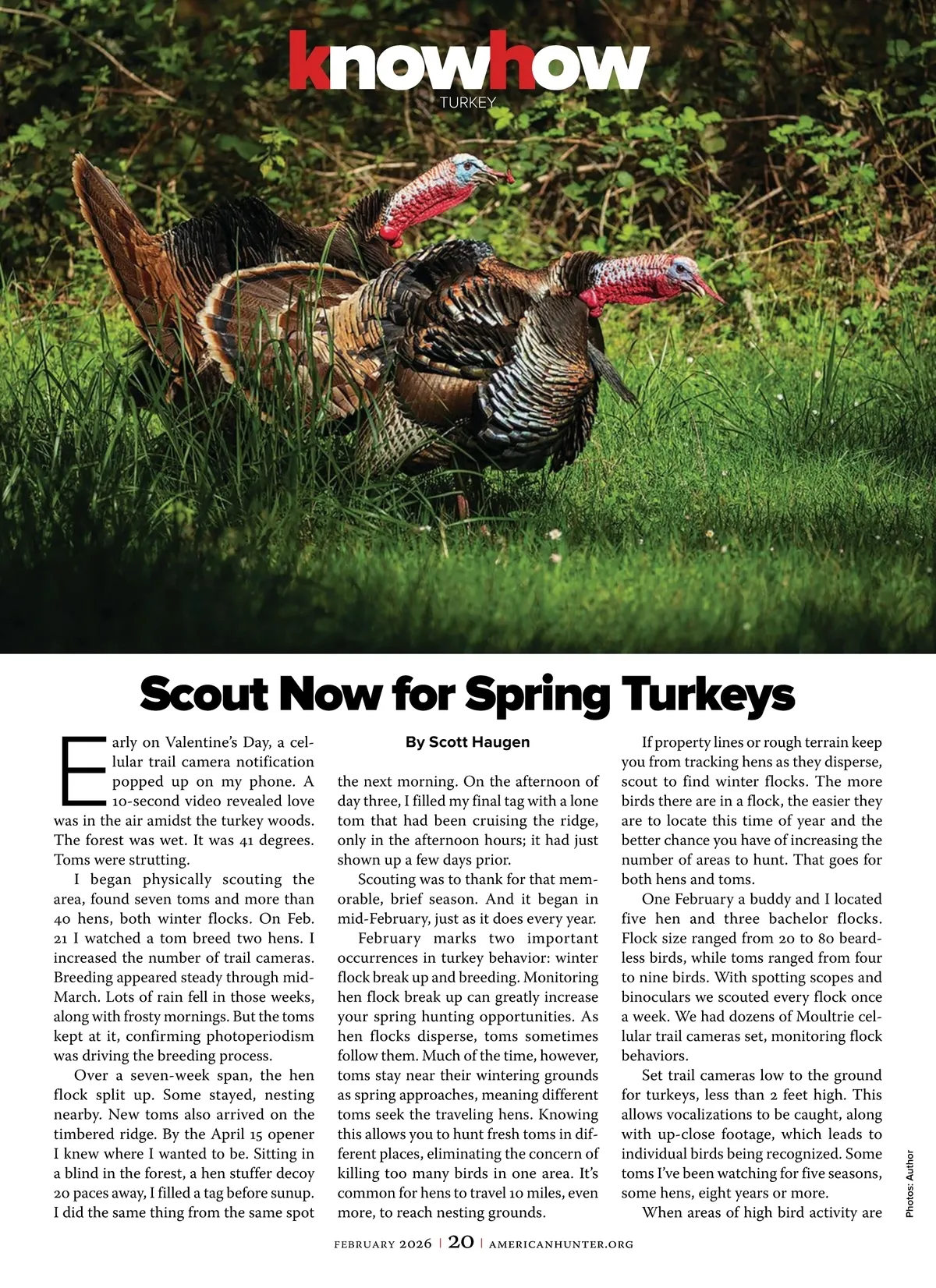 knowhow

TURKEY

Scout Now for Spring Turkeys

By Scott Haugen

Early on Valentine's Day, a cellular trail camera notification popped up on my phone. A 10-second video revealed love was in the air amidst the turkey woods. The forest was wet. It was 41 degrees. Toms were strutting.

I began physically scouting the area, found seven toms and more than 40 hens, both winter flocks. On Feb. 21 I watched a tom breed two hens. I increased the number of trail cameras. Breeding appeared steady through mid-March. Lots of rain fell in those weeks, along with frosty mornings. But the toms kept at it, confirming photoperiodism was driving the breeding process.

Over a seven-week span, the hen flock split up. Some stayed, nesting nearby. New toms also arrived on the timbered ridge. By the April 15 opener I knew where I wanted to be. Sitting in a blind in the forest, a hen stuffer decoy 20 paces away, I filled a tag before sunup. I did the same thing from the same spot the next morning. On the afternoon of day three, I filled my final tag with a lone tom that had been cruising the ridge, only in the afternoon hours; it had just shown up a few days prior.

Scouting was to thank for that memorable, brief season. And it began in mid-February, just as it does every year.

February marks two important occurrences in turkey behavior: winter flock break up and breeding. Monitoring hen flock break up can greatly increase your spring hunting opportunities. As hen flocks disperse, toms sometimes follow them. Much of the time, however, toms stay near their wintering grounds as spring approaches, meaning different toms seek the traveling hens. Knowing this allows you to hunt fresh toms in different places, eliminating the concern of killing too many birds in one area. It's common for hens to travel 10 miles, even more, to reach nesting grounds.

If property lines or rough terrain keep you from tracking hens as they disperse, scout to find winter flocks. The more birds there are in a flock, the easier they are to locate this time of year and the better chance you have of increasing the number of areas to hunt. That goes for both hens and toms.

One February a buddy and I located five hen and three bachelor flocks. Flock size ranged from 20 to 80 beardless birds, while toms ranged from four to nine birds. With spotting scopes and binoculars we scouted every flock once a week. We had dozens of Moultrie cellular trail cameras set, monitoring flock behaviors.

Set trail cameras low to the ground for turkeys, less than 2 feet high. This allows vocalizations to be caught, along with up-close footage, which leads to individual birds being recognized. Some toms I've been watching for five seasons, some hens, eight years or more.

When areas of high bird activity are

Photos: Author

FEBRUARY 2026 | 20 | AMERICANHUNTER.ORG